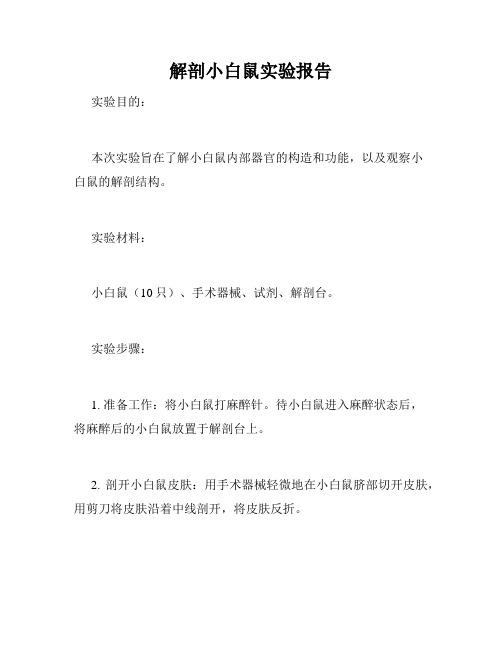 解剖小白鼠实验报告

实验目的：

本次实验旨在了解小白鼠内部器官的构造和功能，以及观察小白鼠的解剖结构。

实验材料：

小白鼠（10只）、手术器械、试剂、解剖台。

实验步骤：

1. 准备工作：将小白鼠打麻醉针。待小白鼠进入麻醉状态后，将麻醉后的小白鼠放置于解剖台上。

2. 剖开小白鼠皮肤：用手术器械轻微地在小白鼠脐部切开皮肤，用剪刀将皮肤沿着中线剖开，将皮肤反折。